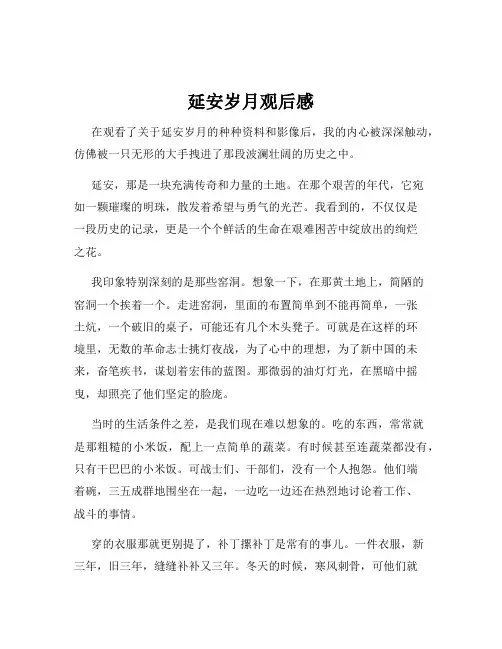 延安岁月观后感

在观看了关于延安岁月的种种资料和影像后，我的内心被深深触动，仿佛被一只无形的大手拽进了那段波澜壮阔的历史之中。

延安，那是一块充满传奇和力量的土地。在那个艰苦的年代，它宛如一颗璀璨的明珠，散发着希望与勇气的光芒。我看到的，不仅仅是一段历史的记录，更是一个个鲜活的生命在艰难困苦中绽放出的绚烂之花。

我印象特别深刻的是那些窑洞。想象一下，在那黄土地上，简陋的窑洞一个挨着一个。走进窑洞，里面的布置简单到不能再简单，一张土炕，一个破旧的桌子，可能还有几个木头凳子。可就是在这样的环境里，无数的革命志士挑灯夜战，为了心中的理想，为了新中国的未来，奋笔疾书，谋划着宏伟的蓝图。那微弱的油灯灯光，在黑暗中摇曳，却照亮了他们坚定的脸庞。

当时的生活条件之差，是我们现在难以想象的。吃的东西，常常就是那粗糙的小米饭，配上一点简单的蔬菜。有时候甚至连蔬菜都没有，只有干巴巴的小米饭。可战士们、干部们，没有一个人抱怨。他们端着碗，三五成群地围坐在一起，一边吃一边还在热烈地讨论着工作、战斗的事情。

穿的衣服那就更别提了，补丁摞补丁是常有的事儿。一件衣服，新三年，旧三年，缝缝补补又三年。冬天的时候，寒风刺骨，可他们就